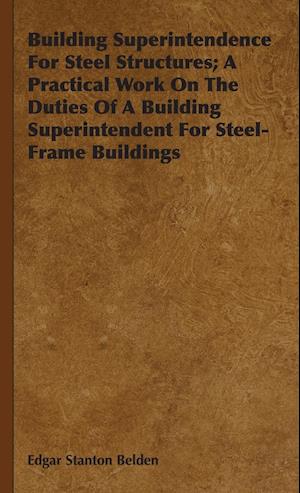 Building Superintendence For Steel Structures; A Practical Work On The Duties Of A Building Superintendent For Steel-Frame Buildings

Edgar Stanton Belden